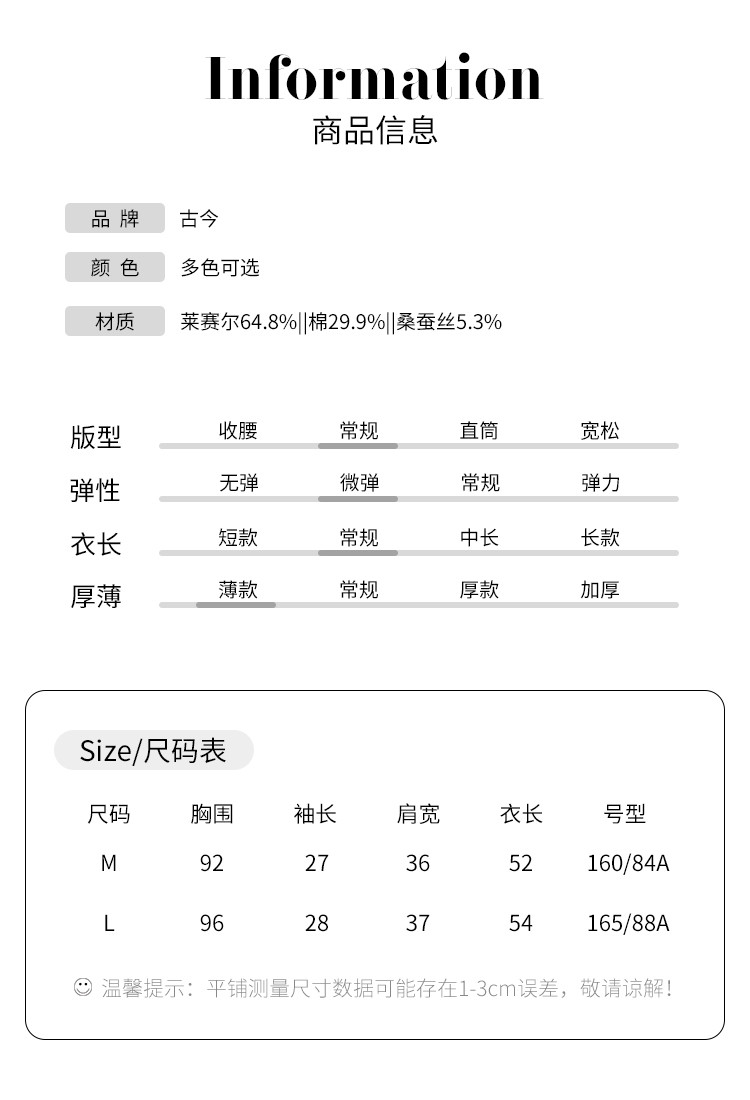 Information
商品信息

品 牌 古今

颜 色 多色可选

材质 莱赛尔64.8%||棉29.9%||桑蚕丝5.3%

版型 收腰 常规 直筒 宽松

弹性 无弹 微弹 常规 弹力

衣长 短款 常规 中长 长款

厚薄 薄款 常规 厚款 加厚

Size/尺码表

| 尺码 | 胸围 | 袖长 | 肩宽 | 衣长 | 号型 |
|---|---|---|---|---|---|
| M | 92 | 27 | 36 | 52 | 160/84A |
| L | 96 | 28 | 37 | 54 | 165/88A |

温馨提示：平铺测量尺寸数据可能存在1-3cm误差，敬请谅解！